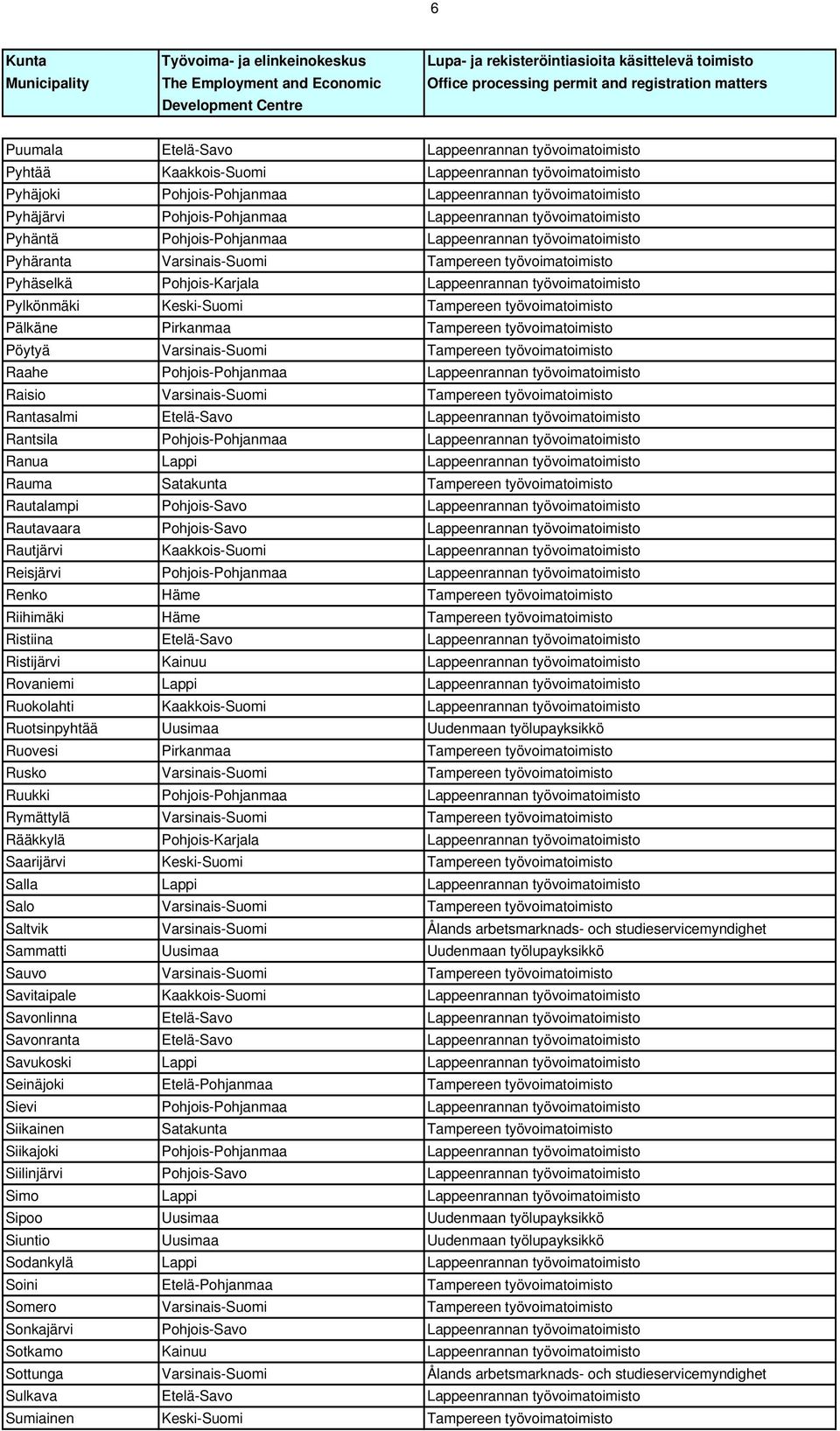 6

| Kunta Municipality | Työvoima- ja elinkeinokeskus The Employment and Economic Development Centre | Lupa- ja rekisteröintiasioita käsittelevä toimisto Office processing permit and registration matters |
|---|---|---|
| Puumala | Etelä-Savo | Lappeenrannan työvoimatoimisto |
| Pyhtää | Kaakkois-Suomi | Lappeenrannan työvoimatoimisto |
| Pyhäjoki | Pohjois-Pohjanmaa | Lappeenrannan työvoimatoimisto |
| Pyhäjärvi | Pohjois-Pohjanmaa | Lappeenrannan työvoimatoimisto |
| Pyhäntä | Pohjois-Pohjanmaa | Lappeenrannan työvoimatoimisto |
| Pyhäranta | Varsinais-Suomi | Tampereen työvoimatoimisto |
| Pyhäselkä | Pohjois-Karjala | Lappeenrannan työvoimatoimisto |
| Pylkönmäki | Keski-Suomi | Tampereen työvoimatoimisto |
| Pälkäne | Pirkanmaa | Tampereen työvoimatoimisto |
| Pöytyä | Varsinais-Suomi | Tampereen työvoimatoimisto |
| Raahe | Pohjois-Pohjanmaa | Lappeenrannan työvoimatoimisto |
| Raisio | Varsinais-Suomi | Tampereen työvoimatoimisto |
| Rantasalmi | Etelä-Savo | Lappeenrannan työvoimatoimisto |
| Rantsila | Pohjois-Pohjanmaa | Lappeenrannan työvoimatoimisto |
| Ranua | Lappi | Lappeenrannan työvoimatoimisto |
| Rauma | Satakunta | Tampereen työvoimatoimisto |
| Rautalampi | Pohjois-Savo | Lappeenrannan työvoimatoimisto |
| Rautavaara | Pohjois-Savo | Lappeenrannan työvoimatoimisto |
| Rautjärvi | Kaakkois-Suomi | Lappeenrannan työvoimatoimisto |
| Reisjärvi | Pohjois-Pohjanmaa | Lappeenrannan työvoimatoimisto |
| Renko | Häme | Tampereen työvoimatoimisto |
| Riihimäki | Häme | Tampereen työvoimatoimisto |
| Ristiina | Etelä-Savo | Lappeenrannan työvoimatoimisto |
| Ristijärvi | Kainuu | Lappeenrannan työvoimatoimisto |
| Rovaniemi | Lappi | Lappeenrannan työvoimatoimisto |
| Ruokolahti | Kaakkois-Suomi | Lappeenrannan työvoimatoimisto |
| Ruotsinpyhtää | Uusimaa | Uudenmaan työlupayksikkö |
| Ruovesi | Pirkanmaa | Tampereen työvoimatoimisto |
| Rusko | Varsinais-Suomi | Tampereen työvoimatoimisto |
| Ruukki | Pohjois-Pohjanmaa | Lappeenrannan työvoimatoimisto |
| Rymättylä | Varsinais-Suomi | Tampereen työvoimatoimisto |
| Rääkkylä | Pohjois-Karjala | Lappeenrannan työvoimatoimisto |
| Saarijärvi | Keski-Suomi | Tampereen työvoimatoimisto |
| Salla | Lappi | Lappeenrannan työvoimatoimisto |
| Salo | Varsinais-Suomi | Tampereen työvoimatoimisto |
| Saltvik | Varsinais-Suomi | Ålands arbetsmarknads- och studieservicemyndighet |
| Sammatti | Uusimaa | Uudenmaan työlupayksikkö |
| Sauvo | Varsinais-Suomi | Tampereen työvoimatoimisto |
| Savitaipale | Kaakkois-Suomi | Lappeenrannan työvoimatoimisto |
| Savonlinna | Etelä-Savo | Lappeenrannan työvoimatoimisto |
| Savonranta | Etelä-Savo | Lappeenrannan työvoimatoimisto |
| Savukoski | Lappi | Lappeenrannan työvoimatoimisto |
| Seinäjoki | Etelä-Pohjanmaa | Tampereen työvoimatoimisto |
| Sievi | Pohjois-Pohjanmaa | Lappeenrannan työvoimatoimisto |
| Siikainen | Satakunta | Tampereen työvoimatoimisto |
| Siikajoki | Pohjois-Pohjanmaa | Lappeenrannan työvoimatoimisto |
| Siilinjärvi | Pohjois-Savo | Lappeenrannan työvoimatoimisto |
| Simo | Lappi | Lappeenrannan työvoimatoimisto |
| Sipoo | Uusimaa | Uudenmaan työlupayksikkö |
| Siuntio | Uusimaa | Uudenmaan työlupayksikkö |
| Sodankylä | Lappi | Lappeenrannan työvoimatoimisto |
| Soini | Etelä-Pohjanmaa | Tampereen työvoimatoimisto |
| Somero | Varsinais-Suomi | Tampereen työvoimatoimisto |
| Sonkajärvi | Pohjois-Savo | Lappeenrannan työvoimatoimisto |
| Sotkamo | Kainuu | Lappeenrannan työvoimatoimisto |
| Sottunga | Varsinais-Suomi | Ålands arbetsmarknads- och studieservicemyndighet |
| Sulkava | Etelä-Savo | Lappeenrannan työvoimatoimisto |
| Sumiainen | Keski-Suomi | Tampereen työvoimatoimisto |